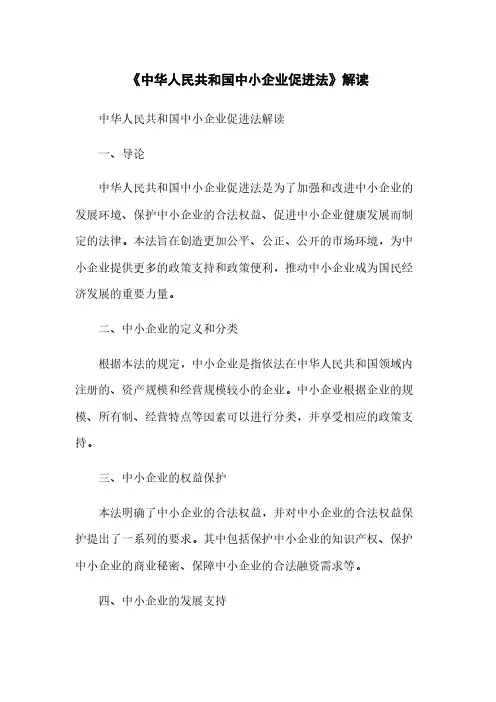 《中华人民共和国中小企业促进法》解读

中华人民共和国中小企业促进法解读

一、导论

中华人民共和国中小企业促进法是为了加强和改进中小企业的发展环境、保护中小企业的合法权益、促进中小企业健康发展而制定的法律。本法旨在创造更加公平、公正、公开的市场环境，为中小企业提供更多的政策支持和政策便利，推动中小企业成为国民经济发展的重要力量。

二、中小企业的定义和分类

根据本法的规定，中小企业是指依法在中华人民共和国领域内注册的、资产规模和经营规模较小的企业。中小企业根据企业的规模、所有制、经营特点等因素可以进行分类，并享受相应的政策支持。

三、中小企业的权益保护

本法明确了中小企业的合法权益，并对中小企业的合法权益保护提出了一系列的要求。其中包括保护中小企业的知识产权、保护中小企业的商业秘密、保障中小企业的合法融资需求等。

四、中小企业的发展支持